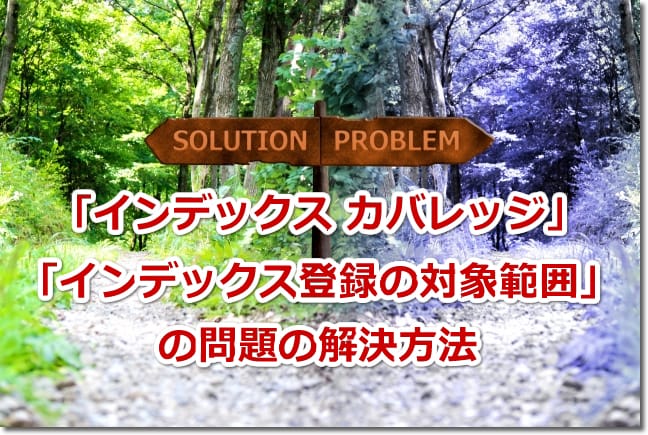 SOLUTION PROBLEM

「インデックス カバレッジ」
「インデックス登録の対象範囲」
の問題の解決方法